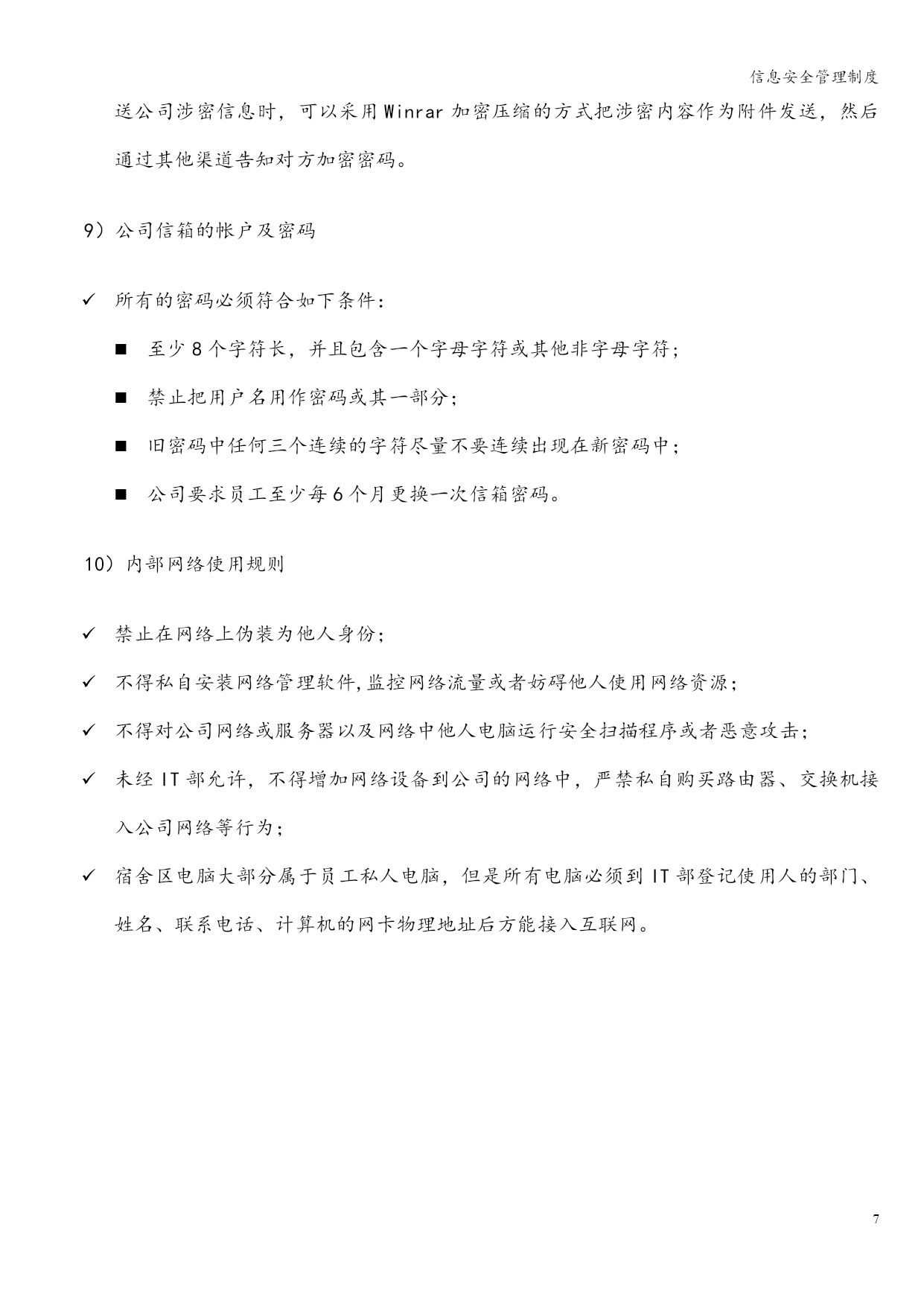 信息安全管理制度

送公司涉密信息时，可以采用Winrar加密压缩的方式把涉密内容作为附件发送，然后通过其他渠道告知对方加密密码。

9）公司信箱的帐户及密码

✓ 所有的密码必须符合如下条件：

■ 至少8个字符长，并且包含一个字母字符或其他非字母字符；

■ 禁止把用户名用作密码或其一部分；

■ 旧密码中任何三个连续的字符尽量不要连续出现在新密码中；

■ 公司要求员工至少每6个月更换一次信箱密码。

10）内部网络使用规则

✓ 禁止在网络上伪装为他人身份；

✓ 不得私自安装网络管理软件,监控网络流量或者妨碍他人使用网络资源；

✓ 不得对公司网络或服务器以及网络中他人电脑运行安全扫描程序或者恶意攻击；

✓ 未经IT部允许，不得增加网络设备到公司的网络中，严禁私自购买路由器、交换机接入公司网络等行为；

✓ 宿舍区电脑大部分属于员工私人电脑，但是所有电脑必须到IT部登记使用人的部门、姓名、联系电话、计算机的网卡物理地址后方能接入互联网。

7